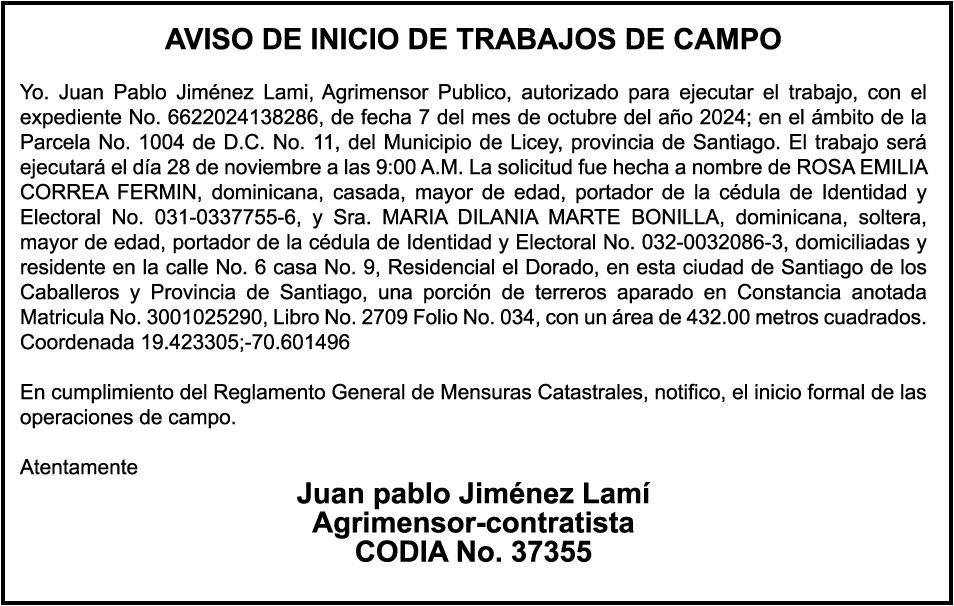 AVISO DE INICIO DE TRABAJOS DE CAMPO

Yo. Juan Pablo Jiménez Lami, Agrimensor Publico, autorizado para ejecutar el trabajo, con el expediente No. 6622024138286, de fecha 7 del mes de octubre del año 2024; en el ámbito de la Parcela No. 1004 de D.C. No. 11, del Municipio de Licey, provincia de Santiago. El trabajo será ejecutará el día 28 de noviembre a las 9:00 A.M. La solicitud fue hecha a nombre de ROSA EMILIA CORREA FERMIN, dominicana, casada, mayor de edad, portador de la cédula de Identidad y Electoral No. 031-0337755-6, y Sra. MARIA DILANIA MARTE BONILLA, dominicana, soltera, mayor de edad, portador de la cédula de Identidad y Electoral No. 032-0032086-3, domiciliadas y residente en la calle No. 6 casa No. 9, Residencial el Dorado, en esta ciudad de Santiago de los Caballeros y Provincia de Santiago, una porción de terreros aparado en Constancia anotada Matricula No. 3001025290, Libro No. 2709 Folio No. 034, con un área de 432.00 metros cuadrados. Coordenada 19.423305;-70.601496

En cumplimiento del Reglamento General de Mensuras Catastrales, notifico, el inicio formal de las operaciones de campo.

Atentamente

Juan pablo Jiménez Lamí
Agrimensor-contratista
CODIA No. 37355